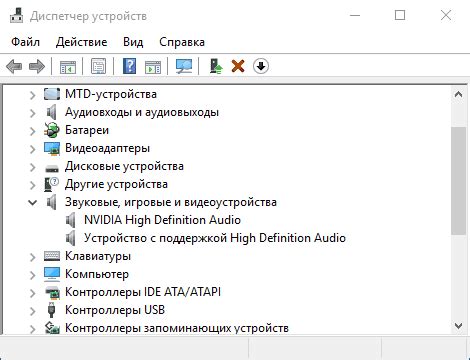 Диспетчер устройств

Файл Действие Вид Справка

MTD-устройства
Аудиовходы и аудиовыходы
Батареи
Видеоадаптеры
Дисковые устройства
Другие устройства
Звуковые, игровые и видеоустройства
NVIDIA High Definition Audio
Устройство с поддержкой High Definition Audio
Клавиатуры
Компьютер
Контроллеры IDE ATA/ATAPI
Контроллеры USB
Контроллеры запоминающих устройств